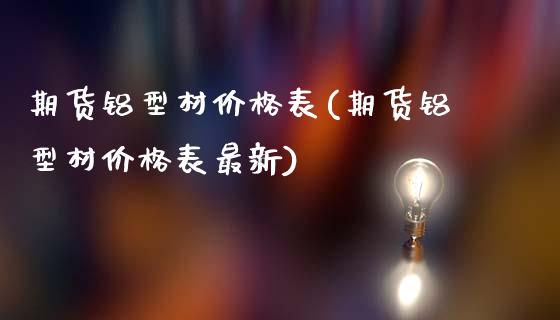 期货铝型材价格表(期货铝型材价格表最新)